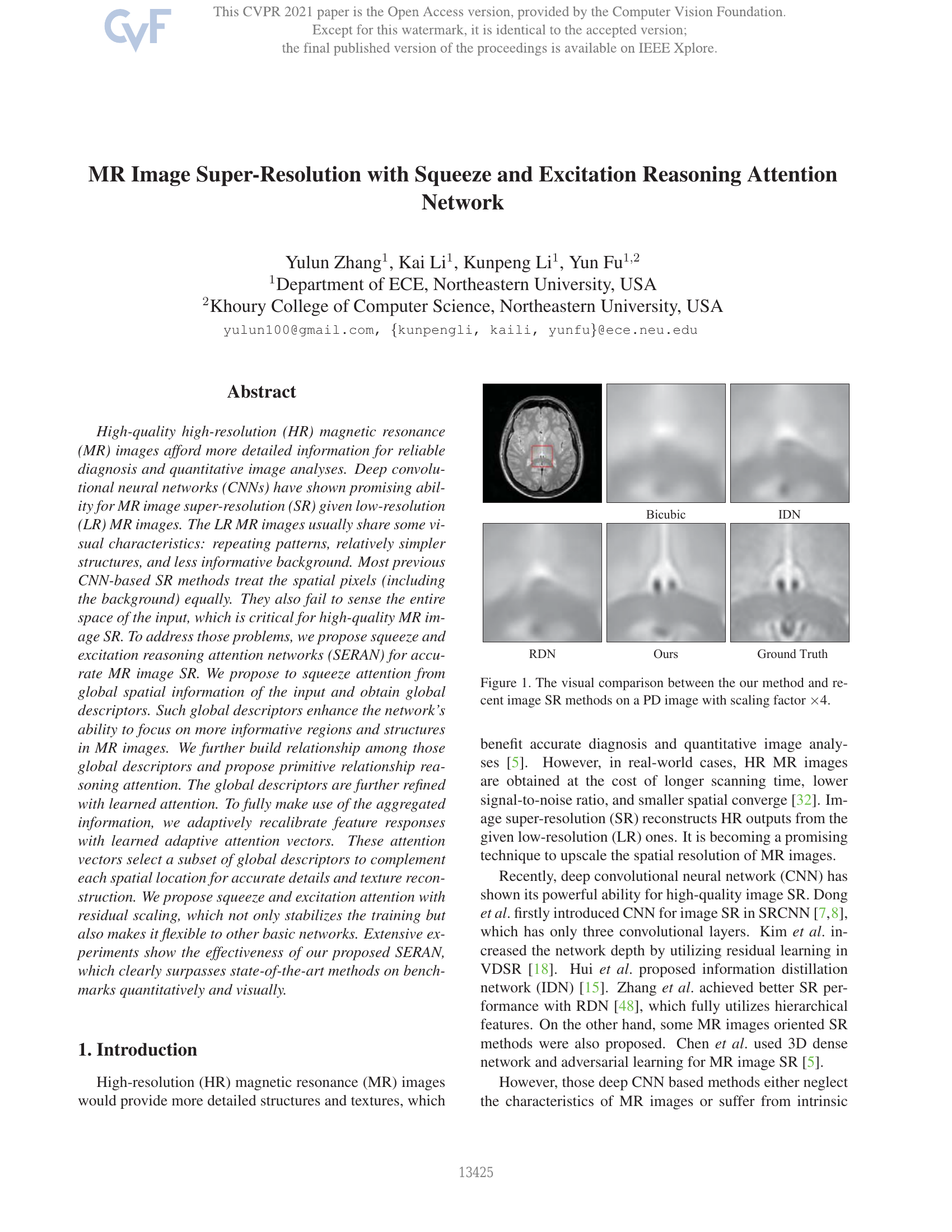 CVF

This CVPR 2021 paper is the Open Access version, provided by the Computer Vision Foundation. Except for this watermark, it is identical to the accepted version; the final published version of the proceedings is available on IEEE Xplore.

MR Image Super-Resolution with Squeeze and Excitation Reasoning Attention Network

Yulun Zhang$^1$, Kai Li$^1$, Kunpeng Li$^1$, Yun Fu$^{1,2}$
$^1$Department of ECE, Northeastern University, USA
$^2$Khoury College of Computer Science, Northeastern University, USA
yulun100@gmail.com, {kunpengli, kaili, yunfu}@ece.neu.edu

Abstract

High-quality high-resolution (HR) magnetic resonance (MR) images afford more detailed information for reliable diagnosis and quantitative image analyses. Deep convolutional neural networks (CNNs) have shown promising ability for MR image super-resolution (SR) given low-resolution (LR) MR images. The LR MR images usually share some visual characteristics: repeating patterns, relatively simpler structures, and less informative background. Most previous CNN-based SR methods treat the spatial pixels (including the background) equally. They also fail to sense the entire space of the input, which is critical for high-quality MR image SR. To address those problems, we propose squeeze and excitation reasoning attention networks (SERAN) for accurate MR image SR. We propose to squeeze attention from global spatial information of the input and obtain global descriptors. Such global descriptors enhance the network's ability to focus on more informative regions and structures in MR images. We further build relationship among those global descriptors and propose primitive relationship reasoning attention. The global descriptors are further refined with learned attention. To fully make use of the aggregated information, we adaptively recalibrate feature responses with learned adaptive attention vectors. These attention vectors select a subset of global descriptors to complement each spatial location for accurate details and texture reconstruction. We propose squeeze and excitation attention with residual scaling, which not only stabilizes the training but also makes it flexible to other basic networks. Extensive experiments show the effectiveness of our proposed SERAN, which clearly surpasses state-of-the-art methods on benchmarks quantitatively and visually.

1. Introduction

High-resolution (HR) magnetic resonance (MR) images would provide more detailed structures and textures, which

Bicubic
IDN
RDN
Ours
Ground Truth

Figure 1. The visual comparison between the our method and recent image SR methods on a PD image with scaling factor $\times 4$.

benefit accurate diagnosis and quantitative image analyses [5]. However, in real-world cases, HR MR images are obtained at the cost of longer scanning time, lower signal-to-noise ratio, and smaller spatial converge [32]. Image super-resolution (SR) reconstructs HR outputs from the given low-resolution (LR) ones. It is becoming a promising technique to upscale the spatial resolution of MR images.

Recently, deep convolutional neural network (CNN) has shown its powerful ability for high-quality image SR. Dong et al. firstly introduced CNN for image SR in SRCNN [7,8], which has only three convolutional layers. Kim et al. increased the network depth by utilizing residual learning in VDSR [18]. Hui et al. proposed information distillation network (IDN) [15]. Zhang et al. achieved better SR performance with RDN [48], which fully utilizes hierarchical features. On the other hand, some MR images oriented SR methods were also proposed. Chen et al. used 3D dense network and adversarial learning for MR image SR [5].

However, those deep CNN based methods either neglect the characteristics of MR images or suffer from intrinsic

13425